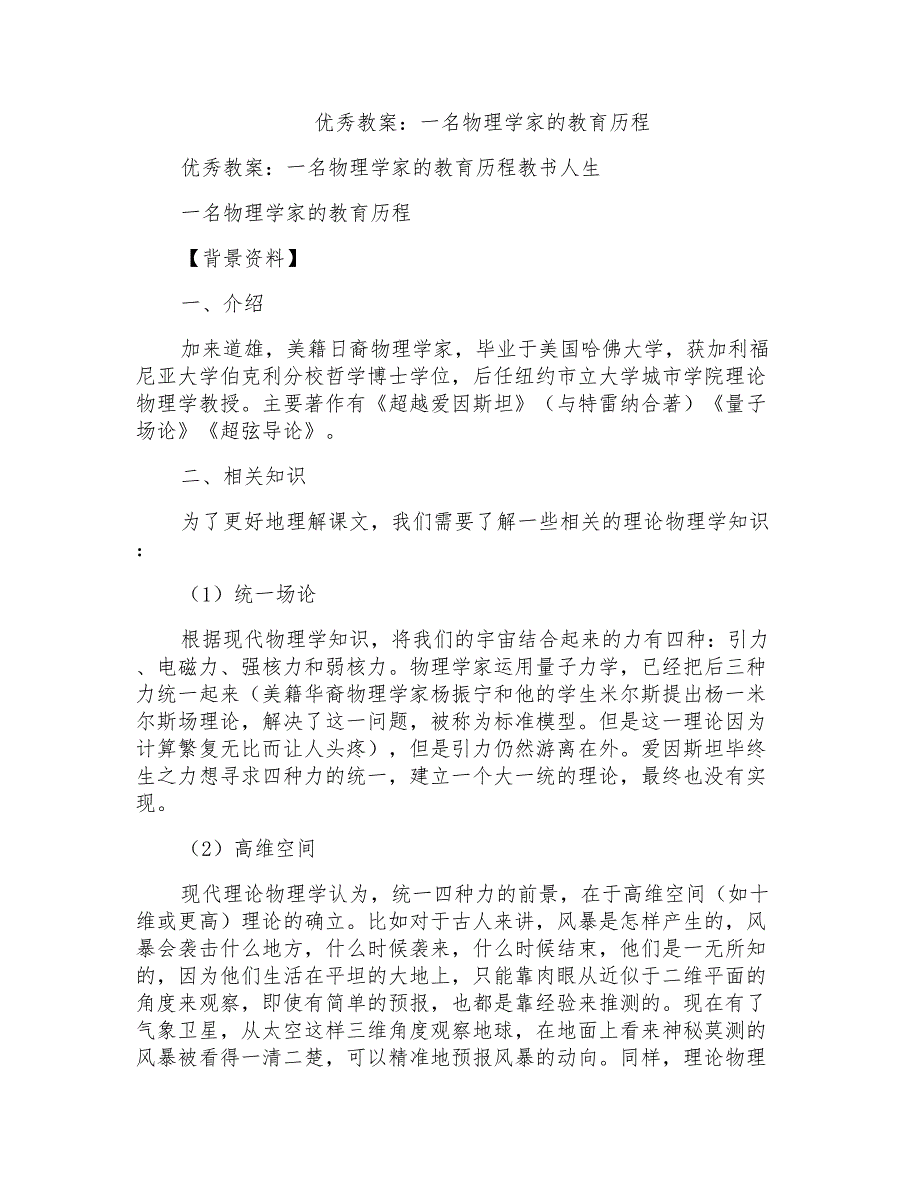 优秀教案：一名物理学家的教育历程

优秀教案：一名物理学家的教育历程教书人生

一名物理学家的教育历程

【背景资料】

一、介绍

加来道雄，美籍日裔物理学家，毕业于美国哈佛大学，获加利福尼亚大学伯克利分校哲学博士学位，后任纽约市立大学城市学院理论物理学教授。主要著作有《超越爱因斯坦》（与特雷纳合著）《量子场论》《超弦导论》。

二、相关知识

为了更好地理解课文，我们需要了解一些相关的理论物理学知识：

（1）统一场论

根据现代物理学知识，将我们的宇宙结合起来的力有四种：引力、电磁力、强核力和弱核力。物理学家运用量子力学，已经把后三种力统一起来（美籍华裔物理学家杨振宁和他的学生米尔斯提出杨一米尔斯场理论，解决了这一问题，被称为标准模型。但是这一理论因为计算繁复无比而让人头疼），但是引力仍然游离在外。爱因斯坦毕终生之力想寻求四种力的统一，建立一个大一统的理论，最终也没有实现。

（2）高维空间

现代理论物理学认为，统一四种力的前景，在于高维空间（如十维或更高）理论的确立。比如对于古人来讲，风暴是怎样产生的，风暴会袭击什么地方，什么时候袭来，什么时候结束，他们是一无所知的，因为他们生活在平坦的大地上，只能靠肉眼从近似于二维平面的角度来观察，即使有简单的预报，也都是靠经验来推测的。现在有了气象卫星，从太空这样三维角度观察地球，在地面上看来神秘莫测的风暴被看得一清二楚，可以精准地预报风暴的动向。同样，理论物理